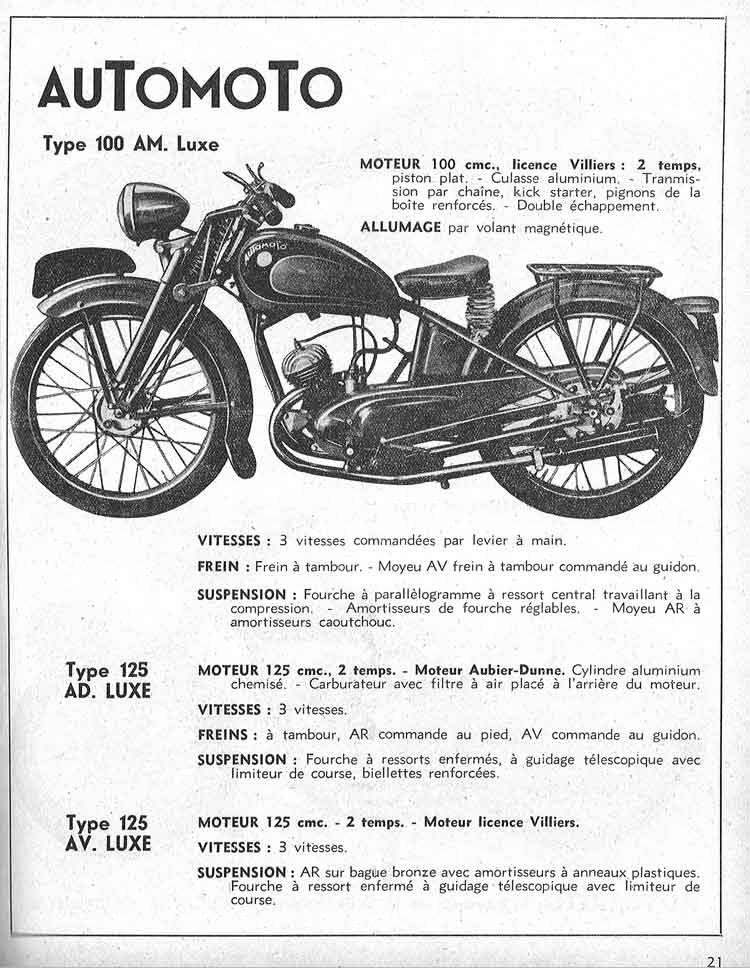 AUTOMOTO

Type 100 AM. Luxe

MOTEUR 100 cmc., licence Villiers : 2 temps, piston plat. - Culasse aluminium. - Tranmission par chaîne, kick starter, pignons de la boîte renforcés. - Double échappement.

ALLUMAGE par volant magnétique.

Automoto

VITESSES : 3 vitesses commandées par levier à main.

FREIN : Frein à tambour. - Moyeu AV frein à tambour commandé au guidon.

SUSPENSION : Fourche à parallèlogramme à ressort central travaillant à la compression. - Amortisseurs de fourche réglables. - Moyeu AR à amortisseurs caoutchouc.

Type 125 AD. LUXE

MOTEUR 125 cmc., 2 temps. - Moteur Aubier-Dunne. Cylindre aluminium chemisé. - Carburateur avec filtre à air placé à l'arrière du moteur.

VITESSES : 3 vitesses.

FREINS : à tambour, AR commande au pied, AV commande au guidon.

SUSPENSION : Fourche à ressorts enfermés, à guidage télescopique avec limiteur de course, biellettes renforcées.

Type 125 AV. LUXE

MOTEUR 125 cmc. - 2 temps. - Moteur licence Villiers.

VITESSES : 3 vitesses.

SUSPENSION : AR sur bague bronze avec amortisseurs à anneaux plastiques. Fourche à ressort enfermé à guidage télescopique avec limiteur de course.

21